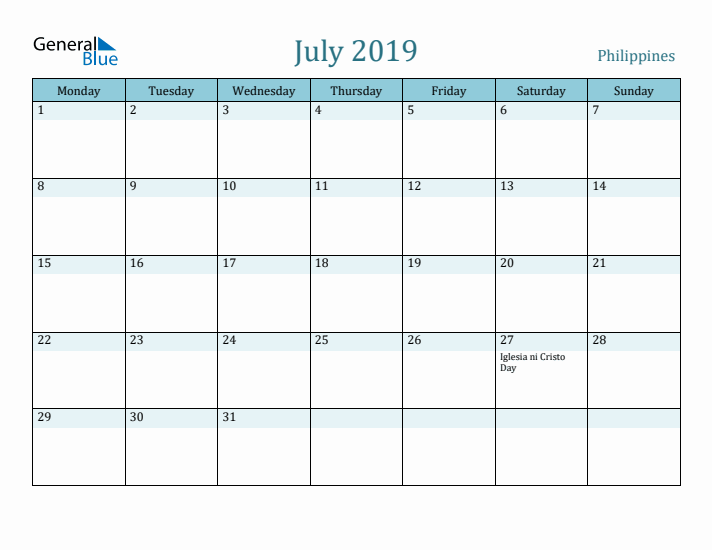 General Blue

July 2019

Philippines

| Monday | Tuesday | Wednesday | Thursday | Friday | Saturday | Sunday |
|---|---|---|---|---|---|---|
| 1 | 2 | 3 | 4 | 5 | 6 | 7 |
| 8 | 9 | 10 | 11 | 12 | 13 | 14 |
| 15 | 16 | 17 | 18 | 19 | 20 | 21 |
| 22 | 23 | 24 | 25 | 26 | 27 Iglesia ni Cristo Day | 28 |
| 29 | 30 | 31 | | | | |